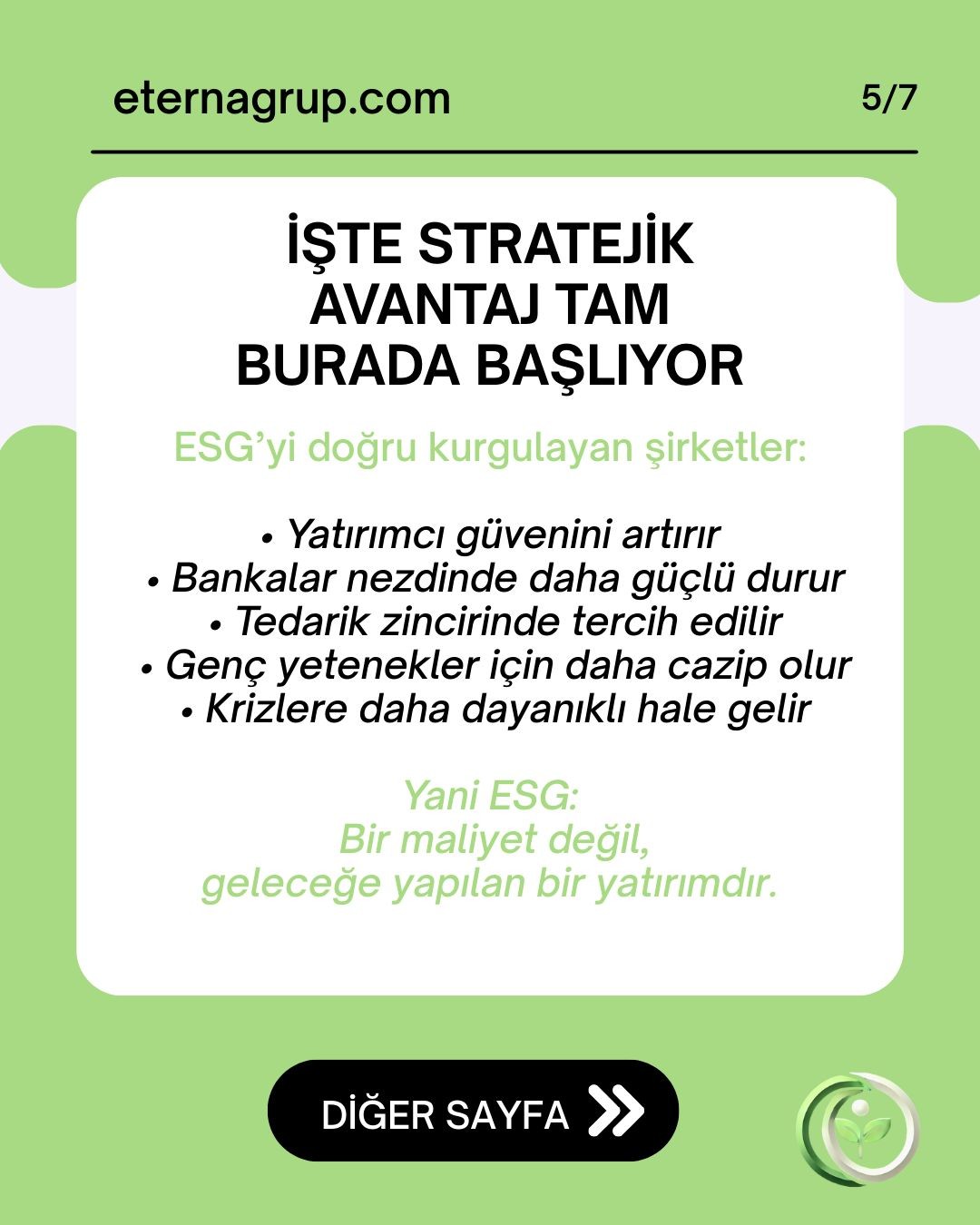 eternagrup.com

5/7

İŞTE STRATEJİK
AVANTAJ TAM
BURADA BAŞLIYOR

ESG'yi doğru kurgulayan şirketler:

• Yatırımcı güvenini artırır
• Bankalar nezdinde daha güçlü durur
• Tedarik zincirinde tercih edilir
• Genç yetenekler için daha cazip olur
• Krizlere daha dayanıklı hale gelir

Yani ESG:
Bir maliyet değil,
geleceğe yapılan bir yatırımdır.

DİĞER SAYFA